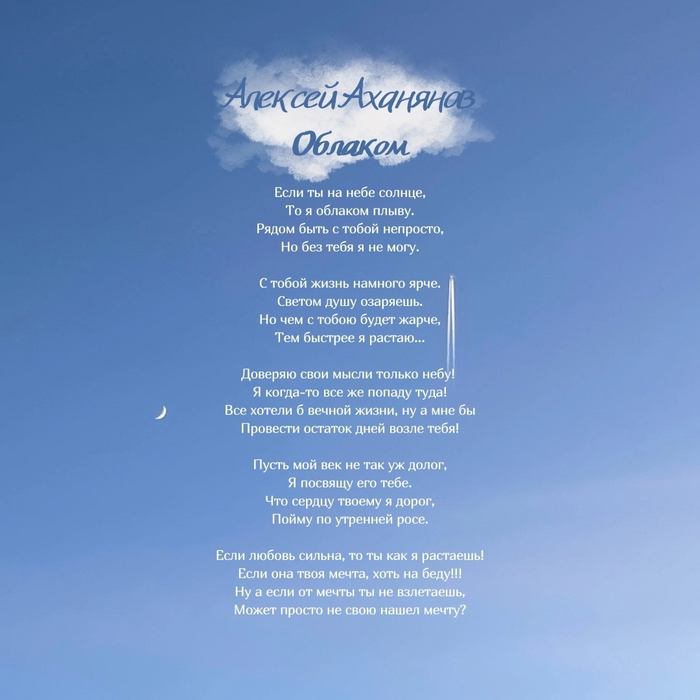 Алексей Аханянов
Облаком

Если ты на небе солнце,
То я облаком плыву.
Рядом быть с тобой непросто,
Но без тебя я не могу.

С тобой жизнь намного ярче.
Светом душу озаряешь.
Но чем с тобою будет жарче,
Тем быстрее я растаю...

Доверяю свои мысли только небу!
Я когда-то все же попаду туда!
Все хотели б вечной жизни, ну а мне бы
Провести остаток дней возле тебя!

Пусть мой век не так уж долог,
Я посвящу его тебе.
Что сердцу твоему я дорог,
Пойму по утренней росе.

Если любовь сильна, то ты как я растаешь!
Если она твоя мечта, хоть на беду!!!
Ну а если от мечты ты не взлетаешь,
Может просто не свою нашел мечту?